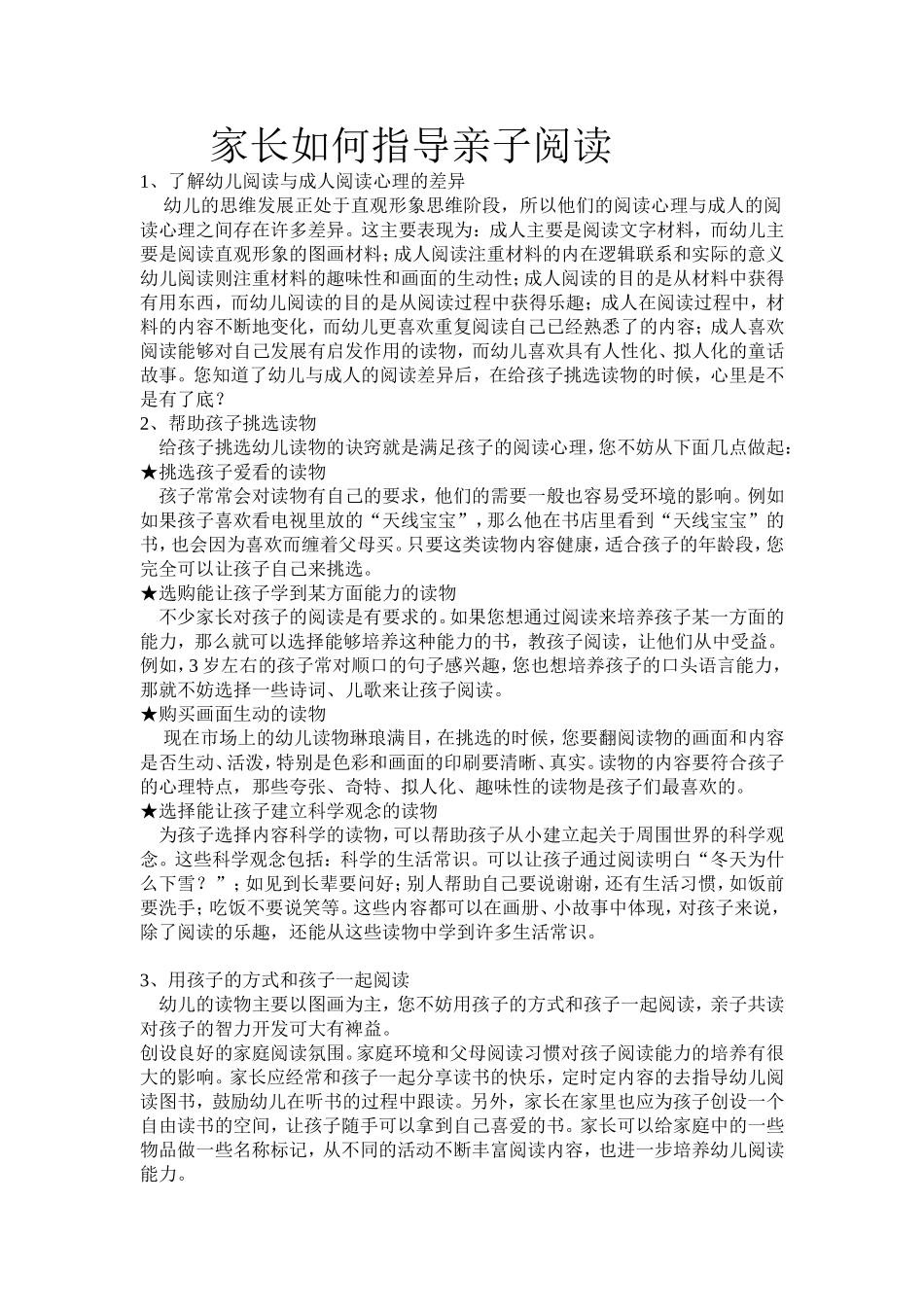 家长如何指导亲子阅读

1、了解幼儿阅读与成人阅读心理的差异

幼儿的思维发展正处于直观形象思维阶段，所以他们的阅读心理与成人的阅读心理之间存在许多差异。这主要表现为：成人主要是阅读文字材料，而幼儿主要是阅读直观形象的图画材料；成人阅读注重材料的内在逻辑联系和实际的意义幼儿阅读则注重材料的趣味性和画面的生动性；成人阅读的目的是从材料中获得有用东西，而幼儿阅读的目的是从阅读过程中获得乐趣；成人在阅读过程中，材料的内容不断地变化，而幼儿更喜欢重复阅读自己已经熟悉了的内容；成人喜欢阅读能够对自己发展有启发作用的读物，而幼儿喜欢具有人性化、拟人化的童话故事。您知道了幼儿与成人的阅读差异后，在给孩子挑选读物的时候，心里是不是有了底？

2、帮助孩子挑选读物

给孩子挑选幼儿读物的诀窍就是满足孩子的阅读心理，您不妨从下面几点做起：

★挑选孩子爱看的读物

孩子常常会对读物有自己的要求，他们的需要一般也容易受环境的影响。例如如果孩子喜欢看电视里放的“天线宝宝”，那么他在书店里看到“天线宝宝”的书，也会因为喜欢而缠着父母买。只要这类读物内容健康，适合孩子的年龄段，您完全可以让孩子自己来挑选。

★选购能让孩子学到某方面能力的读物

不少家长对孩子的阅读是有要求的。如果您想通过阅读来培养孩子某一方面的能力，那么就可以选择能够培养这种能力的书，教孩子阅读，让他们从中受益。例如，3岁左右的孩子常对顺口的句子感兴趣，您也想培养孩子的口头语言能力，那就不妨选择一些诗词、儿歌来让孩子阅读。

★购买画面生动的读物

现在市场上的幼儿读物琳琅满目，在挑选的时候，您要翻阅读物的画面和内容是否生动、活泼，特别是色彩和画面的印刷要清晰、真实。读物的内容要符合孩子的心理特点，那些夸张、奇特、拟人化、趣味性的读物是孩子们最喜欢的。

★选择能让孩子建立科学观念的读物

为孩子选择内容科学的读物，可以帮助孩子从小建立起关于周围世界的科学观念。这些科学观念包括：科学的生活常识。可以让孩子通过阅读明白“冬天为什么下雪？”；如见到长辈要问好；别人帮助自己要说谢谢，还有生活习惯，如饭前要洗手；吃饭不要说笑等。这些内容都可以在画册、小故事中体现，对孩子来说，除了阅读的乐趣，还能从这些读物中学到许多生活常识。

3、用孩子的方式和孩子一起阅读

幼儿的读物主要以图画为主，您不妨用孩子的方式和孩子一起阅读，亲子共读对孩子的智力开发可大有裨益。

创设良好的家庭阅读氛围。家庭环境和父母阅读习惯对孩子阅读能力的培养有很大的影响。家长应经常和孩子一起分享读书的快乐，定时定内容的去指导幼儿阅读图书，鼓励幼儿在听书的过程中跟读。另外，家长在家里也应为孩子创设一个自由读书的空间，让孩子随手可以拿到自己喜爱的书。家长可以给家庭中的一些物品做一些名称标记，从不同的活动不断丰富阅读内容，也进一步培养幼儿阅读能力。